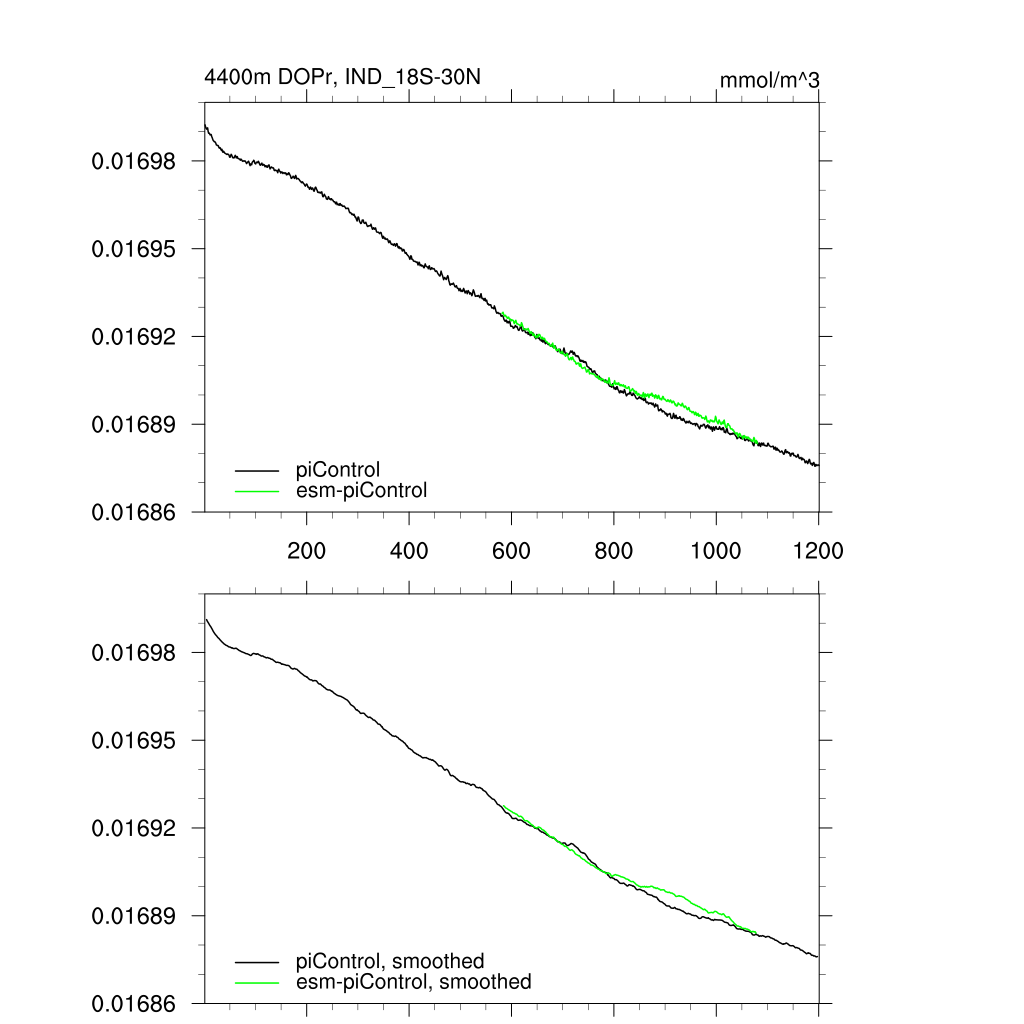 4400m DOPr, IND_18S-30N

mmol/m^3

0.01698
0.01695
0.01692
0.01689
0.01686

piControl
esm-piControl

200 400 600 800 1000 1200

0.01698
0.01695
0.01692
0.01689
0.01686

piControl, smoothed
esm-piControl, smoothed